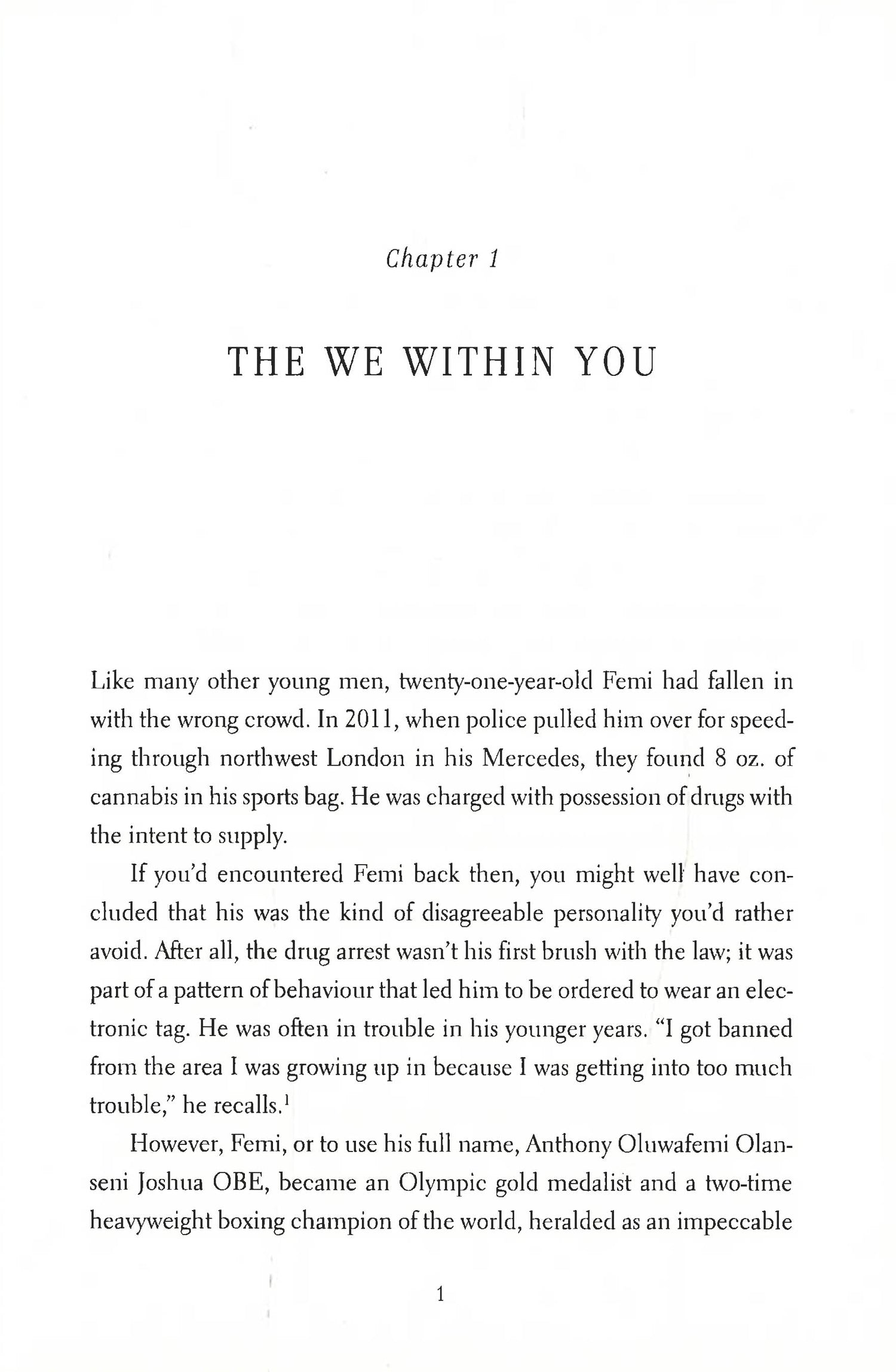 Chapter 1

THE WE WITHIN YOU

Like many other young men, twenty-one-year-old Femi had fallen in with the wrong crowd. In 2011, when police pulled him over for speeding through northwest London in his Mercedes, they found 8 oz. of cannabis in his sports bag. He was charged with possession of drugs with the intent to supply.

If you'd encountered Femi back then, you might well have concluded that his was the kind of disagreeable personality you'd rather avoid. After all, the drug arrest wasn't his first brush with the law; it was part of a pattern of behaviour that led him to be ordered to wear an electronic tag. He was often in trouble in his younger years. "I got banned from the area I was growing up in because I was getting into too much trouble," he recalls.$^1$

However, Femi, or to use his full name, Anthony Oluwafemi Olanseni Joshua OBE, became an Olympic gold medalist and a two-time heavyweight boxing champion of the world, heralded as an impeccable

1